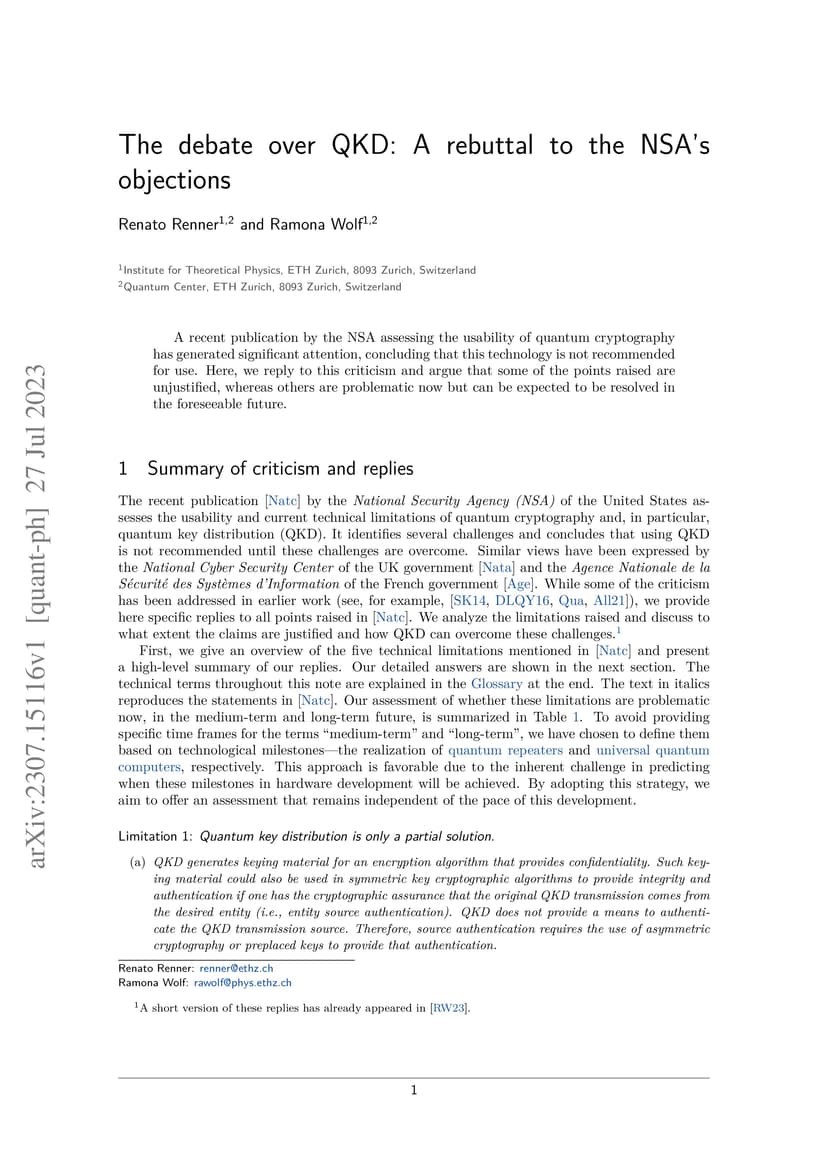 arXiv:2307.15116v1 [quant-ph] 27 Jul 2023

The debate over QKD: A rebuttal to the NSA's objections

Renato Renner$^{1,2}$ and Ramona Wolf$^{1,2}$

$^1$Institute for Theoretical Physics, ETH Zurich, 8093 Zurich, Switzerland
$^2$Quantum Center, ETH Zurich, 8093 Zurich, Switzerland

A recent publication by the NSA assessing the usability of quantum cryptography has generated significant attention, concluding that this technology is not recommended for use. Here, we reply to this criticism and argue that some of the points raised are unjustified, whereas others are problematic now but can be expected to be resolved in the foreseeable future.

1 Summary of criticism and replies

The recent publication [Natc] by the National Security Agency (NSA) of the United States assesses the usability and current technical limitations of quantum cryptography and, in particular, quantum key distribution (QKD). It identifies several challenges and concludes that using QKD is not recommended until these challenges are overcome. Similar views have been expressed by the National Cyber Security Center of the UK government [Nata] and the Agence Nationale de la Sécurité des Systèmes d'Information of the French government [Age]. While some of the criticism has been addressed in earlier work (see, for example, [SK14, DLQY16, Qua, All21]), we provide here specific replies to all points raised in [Natc]. We analyze the limitations raised and discuss to what extent the claims are justified and how QKD can overcome these challenges.$^1$

First, we give an overview of the five technical limitations mentioned in [Natc] and present a high-level summary of our replies. Our detailed answers are shown in the next section. The technical terms throughout this note are explained in the Glossary at the end. The text in italics reproduces the statements in [Natc]. Our assessment of whether these limitations are problematic now, in the medium-term and long-term future, is summarized in Table 1. To avoid providing specific time frames for the terms "medium-term" and "long-term", we have chosen to define them based on technological milestones—the realization of quantum repeaters and universal quantum computers, respectively. This approach is favorable due to the inherent challenge in predicting when these milestones in hardware development will be achieved. By adopting this strategy, we aim to offer an assessment that remains independent of the pace of this development.

Limitation 1: Quantum key distribution is only a partial solution.

(a) QKD generates keying material for an encryption algorithm that provides confidentiality. Such keying material could also be used in symmetric key cryptographic algorithms to provide integrity and authentication if one has the cryptographic assurance that the original QKD transmission comes from the desired entity (i.e., entity source authentication). QKD does not provide a means to authenticate the QKD transmission source. Therefore, source authentication requires the use of asymmetric cryptography or preplaced keys to provide that authentication.

Renato Renner: renner@ethz.ch
Ramona Wolf: rawolf@phys.ethz.ch

$^1$A short version of these replies has already appeared in [RW23].

1